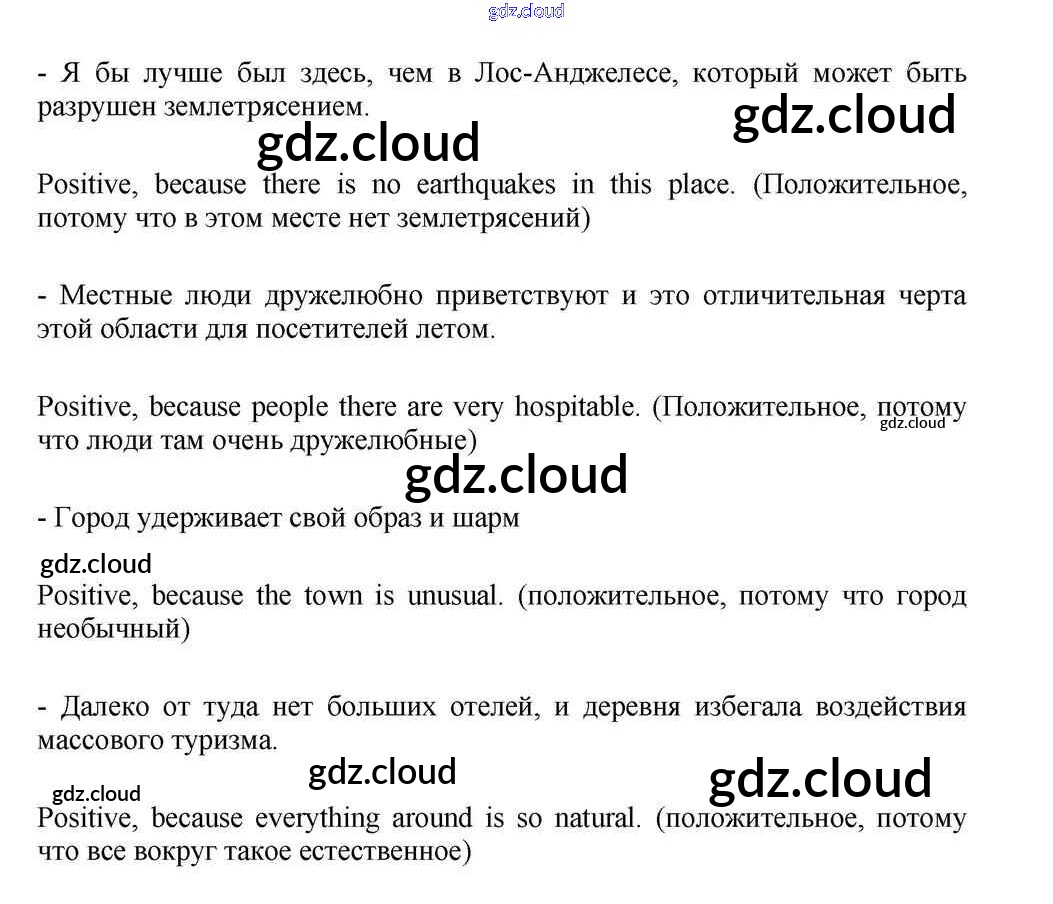 - Я бы лучше был здесь, чем в Лос-Анджелесе, который может быть разрушен землетрясением.

Positive, because there is no earthquakes in this place. (Положительное, потому что в этом месте нет землетрясений)

- Местные люди дружелюбно приветствуют и это отличительная черта этой области для посетителей летом.

Positive, because people there are very hospitable. (Положительное, потому что люди там очень дружелюбные)

- Город удерживает свой образ и шарм

Positive, because the town is unusual. (положительное, потому что город необычный)

- Далеко от туда нет больших отелей, и деревня избегала воздействия массового туризма.

Positive, because everything around is so natural. (положительное, потому что все вокруг такое естественное)

gdz.cloud